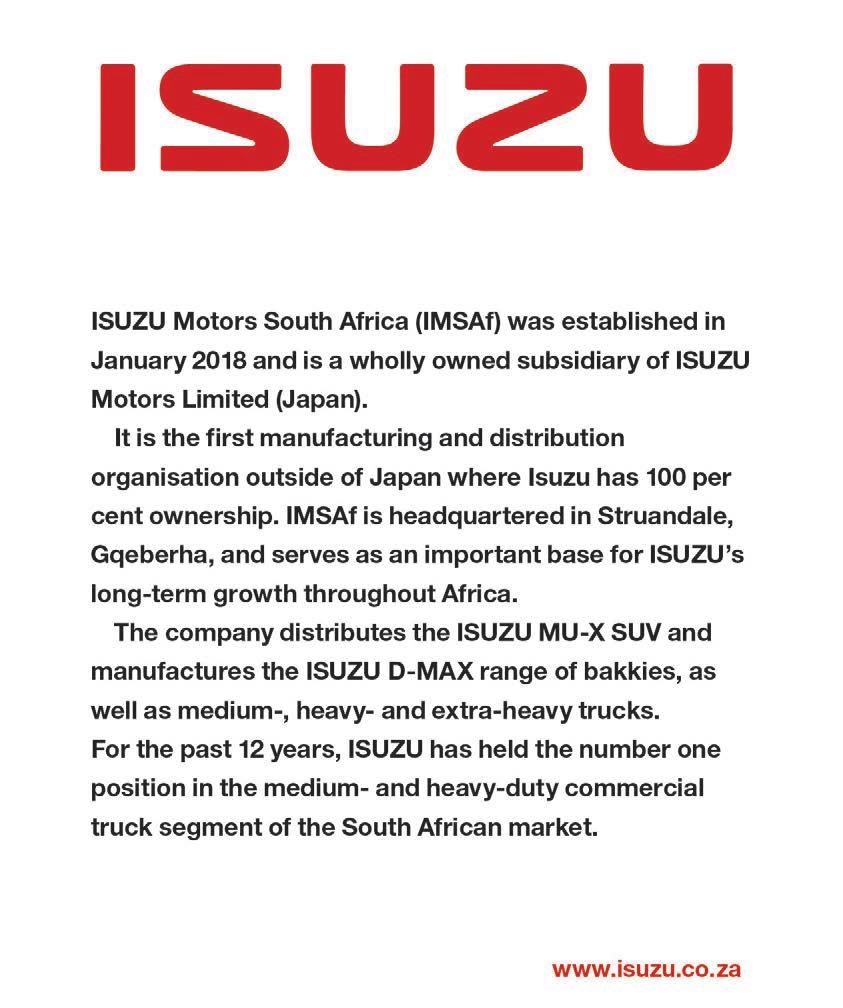 ISUZU

ISUZU Motors South Africa (IMSAf) was established in January 2018 and is a wholly owned subsidiary of ISUZU Motors Limited (Japan).

It is the first manufacturing and distribution organisation outside of Japan where Isuzu has 100 per cent ownership. IMSAf is headquartered in Struandale, Gqeberha, and serves as an important base for ISUZU's long-term growth throughout Africa.

The company distributes the ISUZU MU-X SUV and manufactures the ISUZU D-MAX range of bakkies, as well as medium-, heavy- and extra-heavy trucks.
For the past 12 years, ISUZU has held the number one position in the medium- and heavy-duty commercial truck segment of the South African market.

www.isuzu.co.za